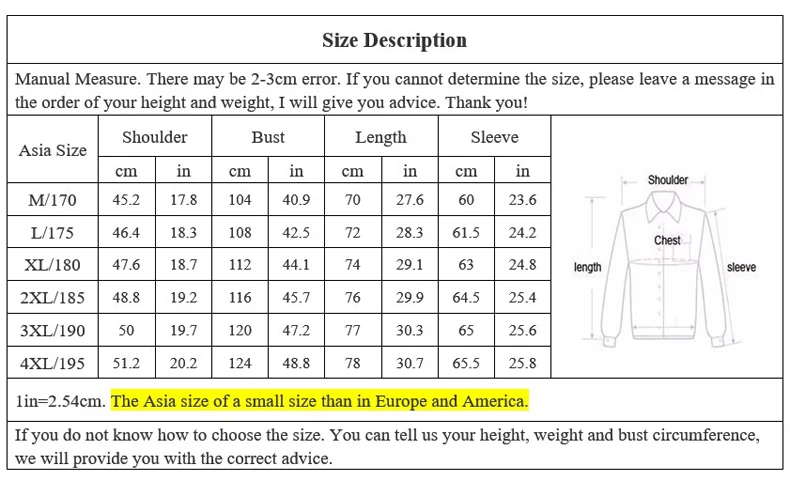 Size Description

Manual Measure. There may be 2-3cm error. If you cannot determine the size, please leave a message in the order of your height and weight, I will give you advice. Thank you!

| Asia Size | Shoulder cm | Shoulder in | Bust cm | Bust in | Length cm | Length in | Sleeve cm | Sleeve in |
|---|---|---|---|---|---|---|---|---|
| M/170 | 45.2 | 17.8 | 104 | 40.9 | 70 | 27.6 | 60 | 23.6 |
| L/175 | 46.4 | 18.3 | 108 | 42.5 | 72 | 28.3 | 61.5 | 24.2 |
| XL/180 | 47.6 | 18.7 | 112 | 44.1 | 74 | 29.1 | 63 | 24.8 |
| 2XL/185 | 48.8 | 19.2 | 116 | 45.7 | 76 | 29.9 | 64.5 | 25.4 |
| 3XL/190 | 50 | 19.7 | 120 | 47.2 | 77 | 30.3 | 65 | 25.6 |
| 4XL/195 | 51.2 | 20.2 | 124 | 48.8 | 78 | 30.7 | 65.5 | 25.8 |

Shoulder
Chest
length
sleeve

1in=2.54cm. The Asia size of a small size than in Europe and America.

If you do not know how to choose the size. You can tell us your height, weight and bust circumference, we will provide you with the correct advice.